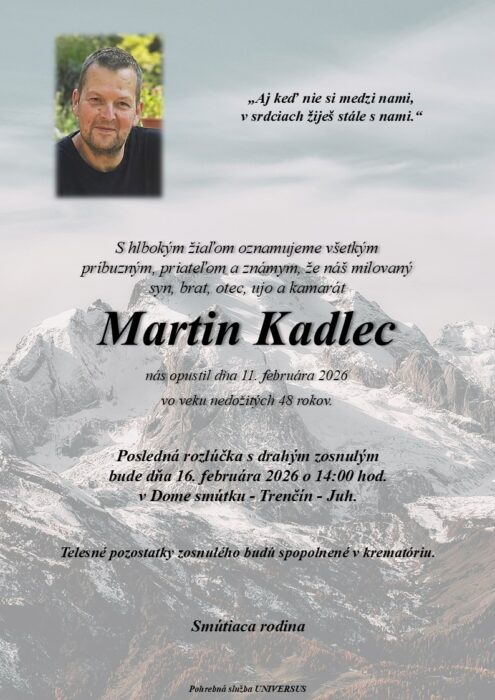 „Aj keď nie si medzi nami,
v srdciach žiješ stále s nami.“

S hlbokým žiaľom oznamujeme všetkým príbuzným, priateľom a známym, že náš milovaný syn, brat, otec, ujo a kamarát

Martin Kadlec

nás opustil dňa 11. februára 2026
vo veku nedožitých 48 rokov.

Posledná rozlúčka s drahým zosnulým
bude dňa 16. februára 2026 o 14:00 hod.
v Dome smútku - Trenčín - Juh.

Telesné pozostatky zosnulého budú spopolnené v krematóriu.

Smútiaca rodina

Pohrebná služba UNIVERSUS